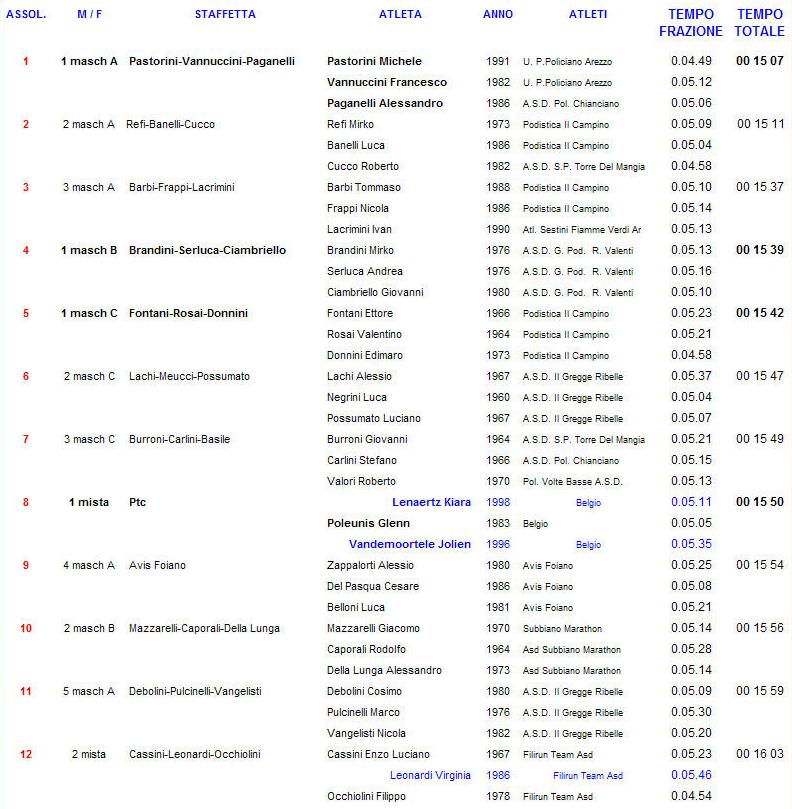 | ASSOL. | M / F | STAFFETTA | ATLETA | ANNO | ATLETI | TEMPO FRAZIONE | TEMPO TOTALE |
|---|---|---|---|---|---|---|---|
| 1 | 1 masch A | Pastorini-Vannuccini-Paganelli | Pastorini Michele | 1991 | U. P.Policiano Arezzo | 0.04.49 | 00 15 07 |
| | | | Vannuccini Francesco | 1982 | U. P.Policiano Arezzo | 0.05.12 | |
| | | | Paganelli Alessandro | 1986 | A.S.D. Pol. Chianciano | 0.05.06 | |
| 2 | 2 masch A | Refi-Banelli-Cucco | Refi Mirko | 1973 | Podistica Il Campino | 0.05.09 | 00 15 11 |
| | | | Banelli Luca | 1986 | Podistica Il Campino | 0.05.04 | |
| | | | Cucco Roberto | 1982 | A.S.D. S.P. Torre Del Mangia | 0.04.58 | |
| 3 | 3 masch A | Barbi-Frappi-Lacrimini | Barbi Tommaso | 1988 | Podistica Il Campino | 0.05.10 | 00 15 37 |
| | | | Frappi Nicola | 1986 | Podistica Il Campino | 0.05.14 | |
| | | | Lacrimini Ivan | 1990 | Atl. Sestini Fiamme Verdi Ar | 0.05.13 | |
| 4 | 1 masch B | Brandini-Serluca-Ciambriello | Brandini Mirko | 1976 | A.S.D. G. Pod. R. Valenti | 0.05.13 | 00 15 39 |
| | | | Serluca Andrea | 1976 | A.S.D. G. Pod. R. Valenti | 0.05.16 | |
| | | | Ciambriello Giovanni | 1980 | A.S.D. G. Pod. R. Valenti | 0.05.10 | |
| 5 | 1 masch C | Fontani-Rosai-Donnini | Fontani Ettore | 1966 | Podistica Il Campino | 0.05.23 | 00 15 42 |
| | | | Rosai Valentino | 1964 | Podistica Il Campino | 0.05.21 | |
| | | | Donnini Edimaro | 1973 | Podistica Il Campino | 0.04.58 | |
| 6 | 2 masch C | Lachi-Meucci-Possumato | Lachi Alessio | 1967 | A.S.D. Il Gregge Ribelle | 0.05.37 | 00 15 47 |
| | | | Negrini Luca | 1960 | A.S.D. Il Gregge Ribelle | 0.05.04 | |
| | | | Possumato Luciano | 1967 | A.S.D. Il Gregge Ribelle | 0.05.07 | |
| 7 | 3 masch C | Burroni-Carlini-Basile | Burroni Giovanni | 1964 | A.S.D. S.P. Torre Del Mangia | 0.05.21 | 00 15 49 |
| | | | Carlini Stefano | 1966 | A.S.D. Pol. Chianciano | 0.05.15 | |
| | | | Valori Roberto | 1970 | Pol. Volte Basse A.S.D. | 0.05.13 | |
| 8 | 1 mista | Ptc | Lenaertz Kiara | 1998 | Belgio | 0.05.11 | 00 15 50 |
| | | | Poleunis Glenn | 1983 | Belgio | 0.05.05 | |
| | | | Vandemoortele Jolien | 1996 | Belgio | 0.05.35 | |
| 9 | 4 masch A | Avis Foiano | Zappalorti Alessio | 1980 | Avis Foiano | 0.05.25 | 00 15 54 |
| | | | Del Pasqua Cesare | 1986 | Avis Foiano | 0.05.08 | |
| | | | Belloni Luca | 1981 | Avis Foiano | 0.05.21 | |
| 10 | 2 masch B | Mazzarelli-Caporali-Della Lunga | Mazzarelli Giacomo | 1970 | Subbiano Marathon | 0.05.14 | 00 15 56 |
| | | | Caporali Rodolfo | 1964 | Asd Subbiano Marathon | 0.05.28 | |
| | | | Della Lunga Alessandro | 1973 | Asd Subbiano Marathon | 0.05.14 | |
| 11 | 5 masch A | Debolini-Pulcinelli-Vangelisti | Debolini Cosimo | 1980 | A.S.D. Il Gregge Ribelle | 0.05.09 | 00 15 59 |
| | | | Pulcinelli Marco | 1976 | A.S.D. Il Gregge Ribelle | 0.05.30 | |
| | | | Vangelisti Nicola | 1982 | A.S.D. Il Gregge Ribelle | 0.05.20 | |
| 12 | 2 mista | Cassini-Leonardi-Occhiolini | Cassini Enzo Luciano | 1967 | Filirun Team Asd | 0.05.23 | 00 16 03 |
| | | | Leonardi Virginia | 1986 | Filirun Team Asd | 0.05.46 | |
| | | | Occhiolini Filippo | 1978 | Filirun Team Asd | 0.04.54 | |